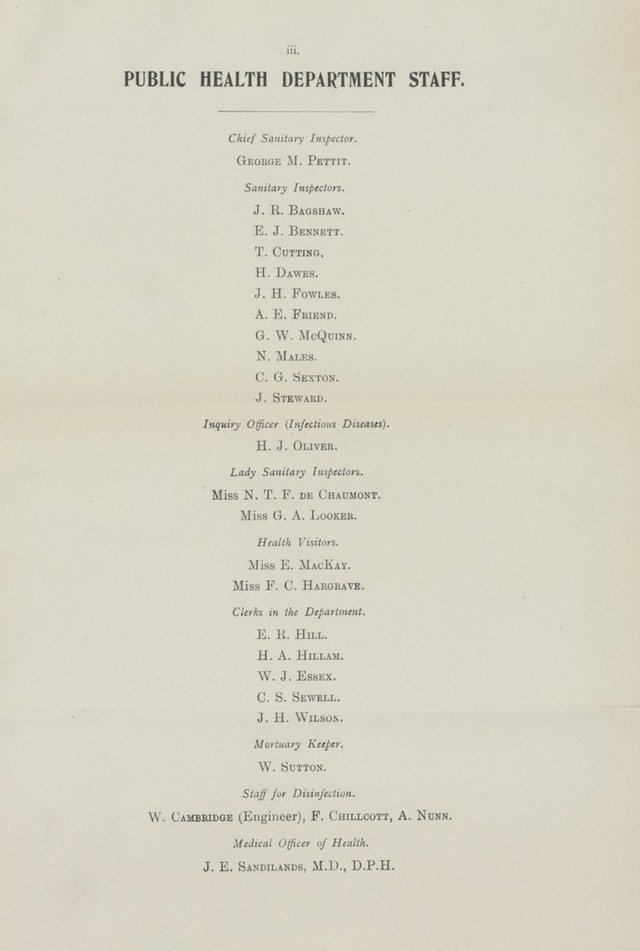 iii.

PUBLIC HEALTH DEPARTMENT STAFF.

Chief Sanitary Inspector.

George M. Pettit.

Sanitary Inspectors.

J. R. Bagshaw.
E. J. Bennett.
T. Cutting.
H. Dawes.
J. H. Fowles.
A. E. Friend.
G. W. McQuinn.
N. Males.
C. G. Sexton.
J. Steward.

Inquiry Officer (Infectious Diseases).

H. J. Oliver.

Lady Sanitary Inspectors.

Miss N. T. F. de Chaumont.
Miss G. A. Looker.

Health Visitors.

Miss E. MacKay.
Miss F. C. Hargrave.

Clerks in the Department.

E. R. Hill.
H. A. Hillam.
W. J. Essex.
C. S. Sewell.
J. H. Wilson.

Mortuary Keeper.

W. Sutton.

Staff for Disinfection.

W. Cambridge (Engineer), F. Chillcott, A. Nunn.

Medical Officer of Health.

J. E. Sandilands, M.D., D.P.H.